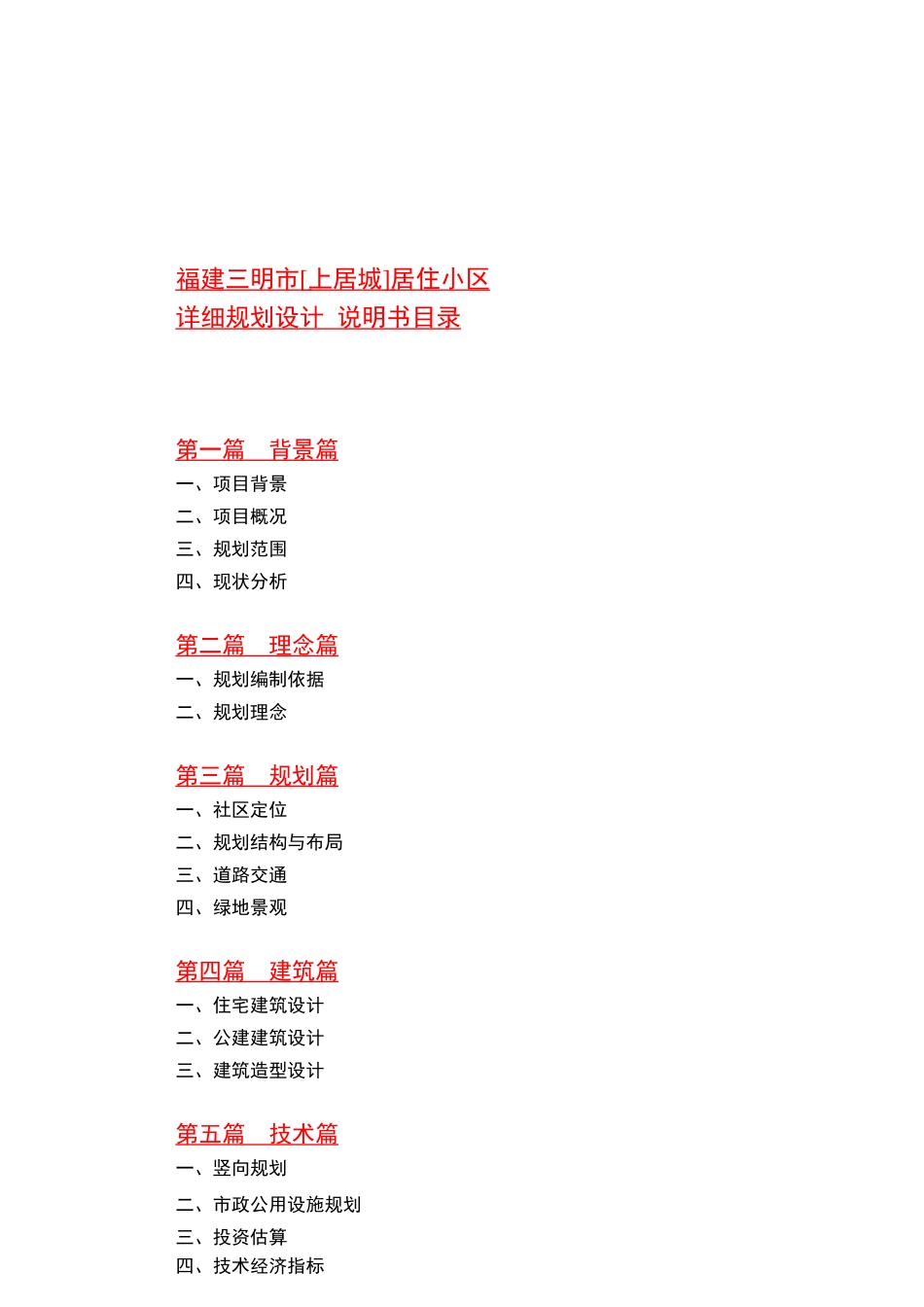 福建三明市[上居城]居住小区
详细规划设计 说明书目录

第一篇 背景篇
一、项目背景
二、项目概况
三、规划范围
四、现状分析

第二篇 理念篇
一、规划编制依据
二、规划理念

第三篇 规划篇
一、社区定位
二、规划结构与布局
三、道路交通
四、绿地景观

第四篇 建筑篇
一、住宅建筑设计
二、公建建筑设计
三、建筑造型设计

第五篇 技术篇
一、竖向规划
二、市政公用设施规划
三、投资估算
四、技术经济指标